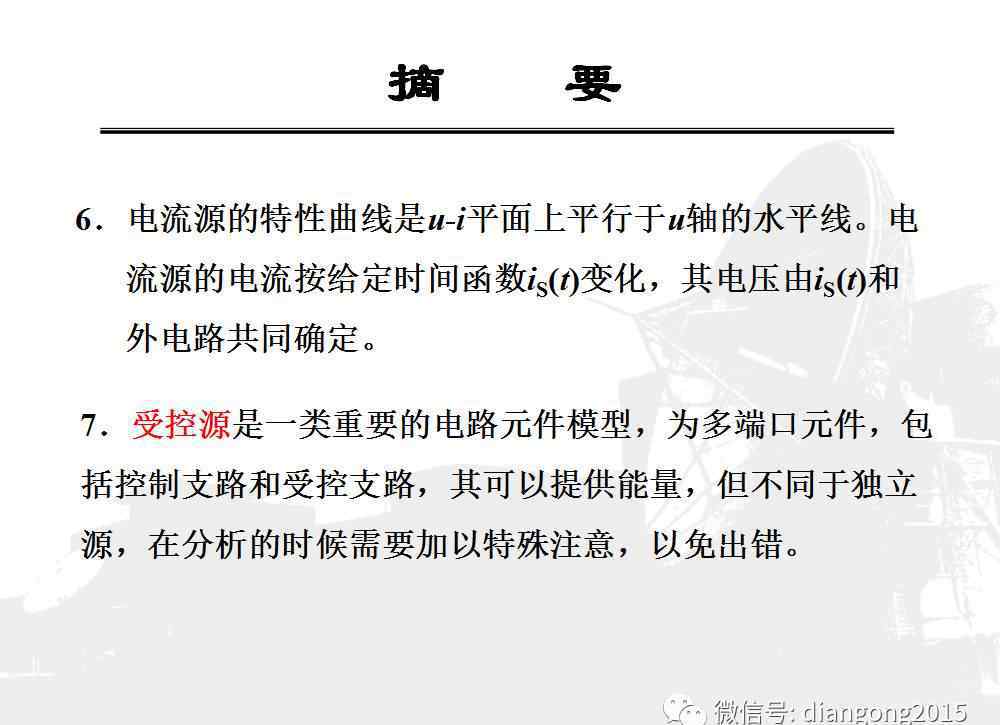 摘　　要

6．电流源的特性曲线是$u$-$i$平面上平行于$u$轴的水平线。电流源的电流按给定时间函数$i_S(t)$变化，其电压由$i_S(t)$和外电路共同确定。

7．受控源是一类重要的电路元件模型，为多端口元件，包括控制支路和受控支路，其可以提供能量，但不同于独立源，在分析的时候需要加以特殊注意，以免出错。

微信号: diangong2015